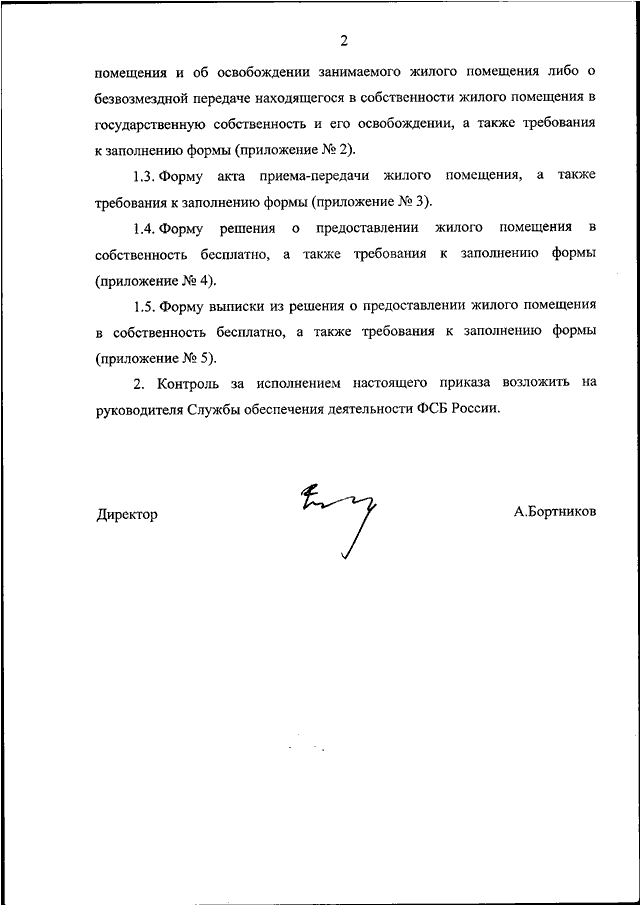 2

помещения и об освобождении занимаемого жилого помещения либо о безвозмездной передаче находящегося в собственности жилого помещения в государственную собственность и его освобождении, а также требования к заполнению формы (приложение № 2).

1.3. Форму акта приема-передачи жилого помещения, а также требования к заполнению формы (приложение № 3).

1.4. Форму решения о предоставлении жилого помещения в собственность бесплатно, а также требования к заполнению формы (приложение № 4).

1.5. Форму выписки из решения о предоставлении жилого помещения в собственность бесплатно, а также требования к заполнению формы (приложение № 5).

2. Контроль за исполнением настоящего приказа возложить на руководителя Службы обеспечения деятельности ФСБ России.

Директор

А.Бортников